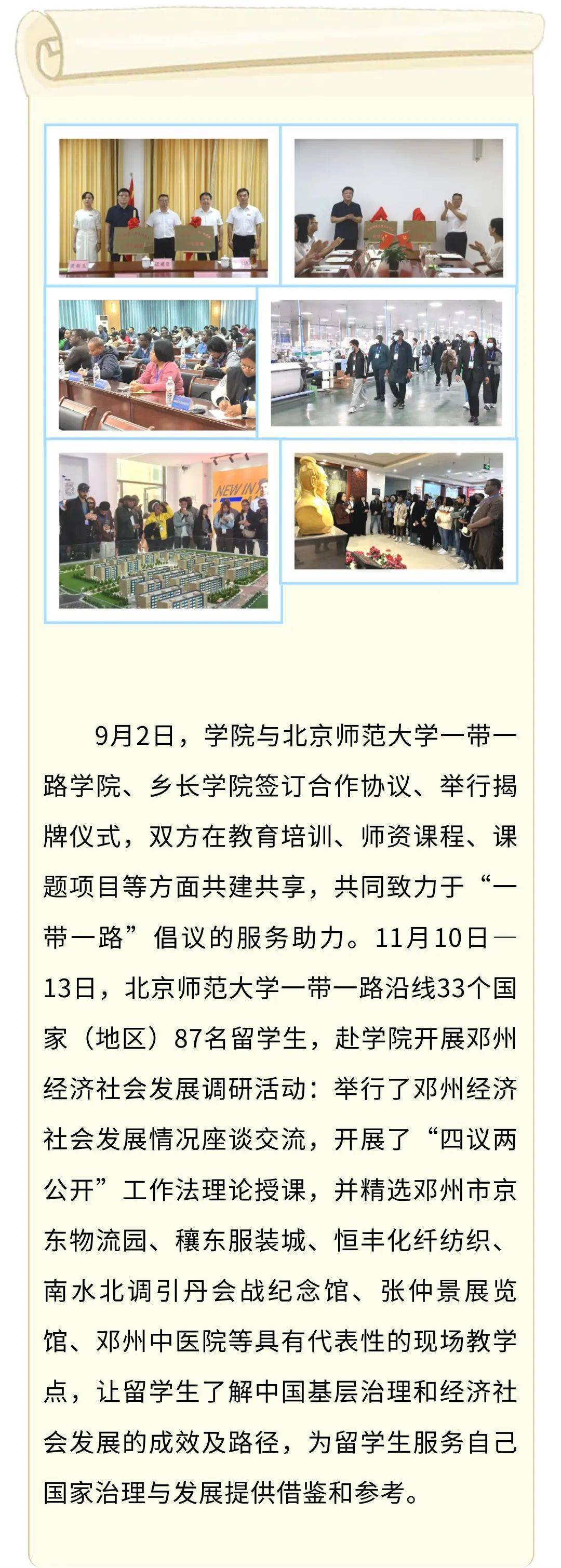 9月2日，学院与北京师范大学一带一路学院、乡长学院签订合作协议、举行揭牌仪式，双方在教育培训、师资课程、课题项目等方面共建共享，共同致力于“一带一路”倡议的服务助力。11月10日—13日，北京师范大学一带一路沿线33个国家（地区）87名留学生，赴学院开展邓州经济社会发展调研活动：举行了邓州经济社会发展情况座谈交流，开展了“四议两公开”工作法理论授课，并精选邓州市京东物流园、穰东服装城、恒丰化纤纺织、南水北调引丹会战纪念馆、张仲景展览馆、邓州中医院等具有代表性的现场教学点，让留学生了解中国基层治理和经济社会发展的成效及路径，为留学生服务自己国家治理与发展提供借鉴和参考。